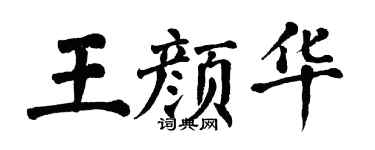 王颜华
词典网